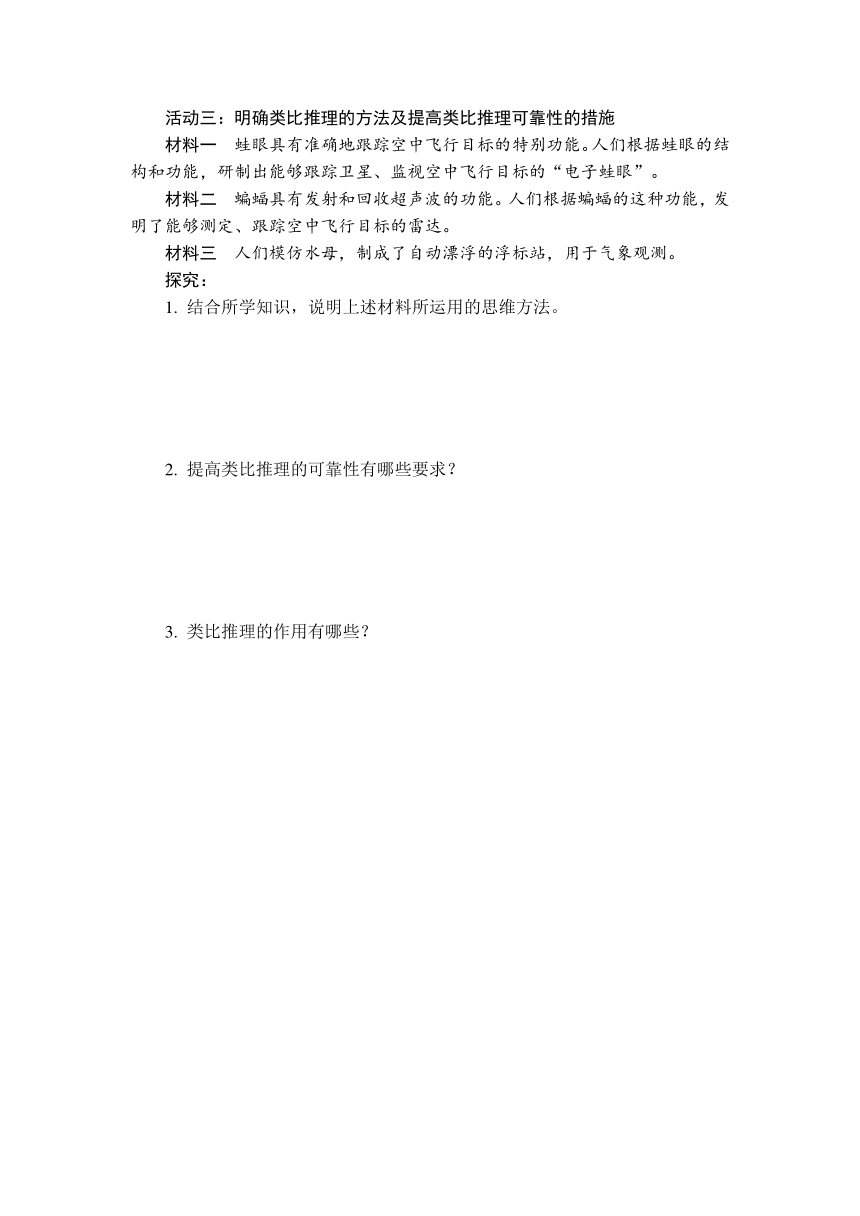 活动三：明确类比推理的方法及提高类比推理可靠性的措施

材料一　蛙眼具有准确地跟踪空中飞行目标的特别功能。人们根据蛙眼的结构和功能，研制出能够跟踪卫星、监视空中飞行目标的“电子蛙眼”。

材料二　蝙蝠具有发射和回收超声波的功能。人们根据蝙蝠的这种功能，发明了能够测定、跟踪空中飞行目标的雷达。

材料三　人们模仿水母，制成了自动漂浮的浮标站，用于气象观测。

探究：

1. 结合所学知识，说明上述材料所运用的思维方法。

2. 提高类比推理的可靠性有哪些要求？

3. 类比推理的作用有哪些？